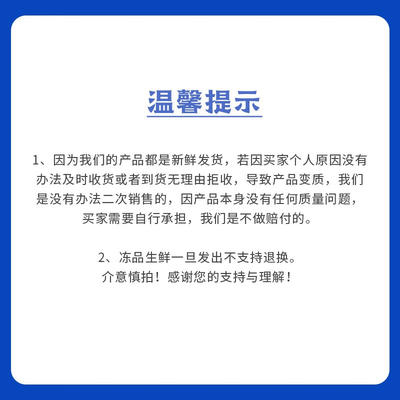 温馨提示

1、因为我们的产品都是新鲜发货，若因买家个人原因没有办法及时收货或者到货无理由拒收，导致产品变质，我们是没有办法二次销售的，因产品本身没有任何质量问题，买家需要自行承担，我们是不做赔付的。

2、冻品生鲜一旦发出不支持退换。
介意慎拍！感谢您的支持与理解！